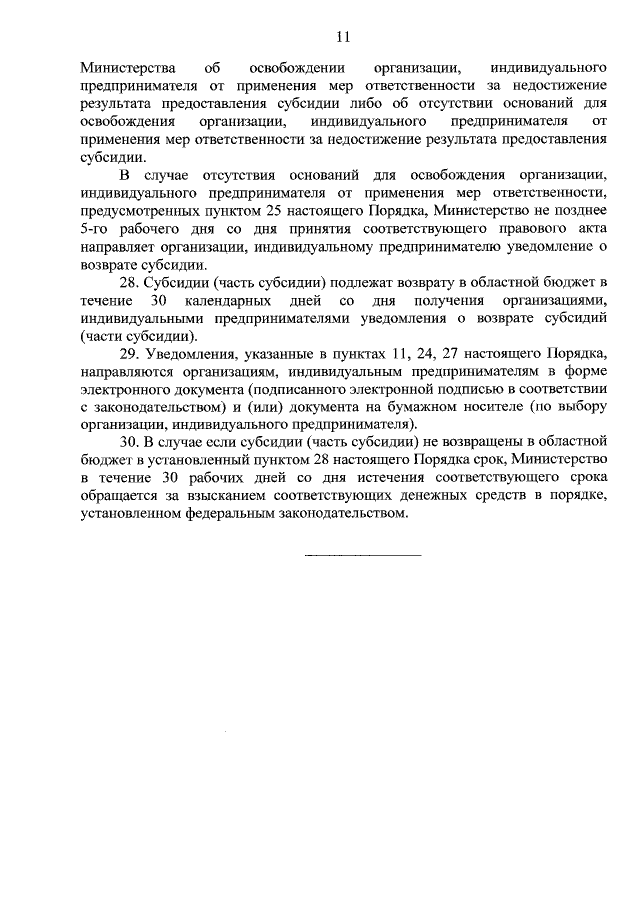 11

Министерства об освобождении организации, индивидуального предпринимателя от применения мер ответственности за недостижение результата предоставления субсидии либо об отсутствии оснований для освобождения организации, индивидуального предпринимателя от применения мер ответственности за недостижение результата предоставления субсидии.

В случае отсутствия оснований для освобождения организации, индивидуального предпринимателя от применения мер ответственности, предусмотренных пунктом 25 настоящего Порядка, Министерство не позднее 5-го рабочего дня со дня принятия соответствующего правового акта направляет организации, индивидуальному предпринимателю уведомление о возврате субсидии.

28. Субсидии (часть субсидии) подлежат возврату в областной бюджет в течение 30 календарных дней со дня получения организациями, индивидуальными предпринимателями уведомления о возврате субсидий (части субсидии).

29. Уведомления, указанные в пунктах 11, 24, 27 настоящего Порядка, направляются организациям, индивидуальным предпринимателям в форме электронного документа (подписанного электронной подписью в соответствии с законодательством) и (или) документа на бумажном носителе (по выбору организации, индивидуального предпринимателя).

30. В случае если субсидии (часть субсидии) не возвращены в областной бюджет в установленный пунктом 28 настоящего Порядка срок, Министерство в течение 30 рабочих дней со дня истечения соответствующего срока обращается за взысканием соответствующих денежных средств в порядке, установленном федеральным законодательством.